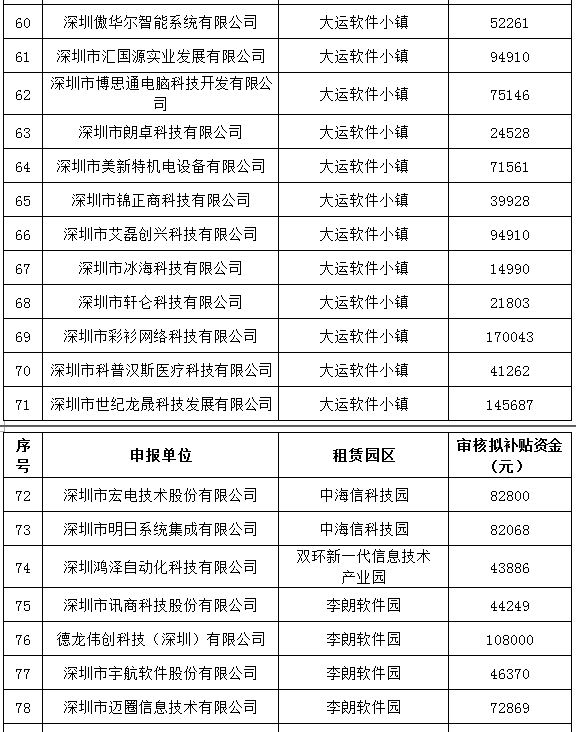 | 60 | 深圳傲华尔智能系统有限公司 | 大运软件小镇 | 52261 |
|---|---|---|---|
| 61 | 深圳市汇国源实业发展有限公司 | 大运软件小镇 | 94910 |
| 62 | 深圳市博思通电脑科技开发有限公司 | 大运软件小镇 | 75146 |
| 63 | 深圳市朗卓科技有限公司 | 大运软件小镇 | 24528 |
| 64 | 深圳市美新特机电设备有限公司 | 大运软件小镇 | 71561 |
| 65 | 深圳市锦正商科技有限公司 | 大运软件小镇 | 39928 |
| 66 | 深圳市艾磊创兴科技有限公司 | 大运软件小镇 | 94910 |
| 67 | 深圳市冰海科技有限公司 | 大运软件小镇 | 14990 |
| 68 | 深圳市轩仑科技有限公司 | 大运软件小镇 | 21803 |
| 69 | 深圳市彩衫网络科技有限公司 | 大运软件小镇 | 170043 |
| 70 | 深圳市科普汉斯医疗科技有限公司 | 大运软件小镇 | 41262 |
| 71 | 深圳市世纪龙晟科技发展有限公司 | 大运软件小镇 | 145687 |

| 序号 | 申报单位 | 租赁园区 | 审核拟补贴资金（元） |
|---|---|---|---|
| 72 | 深圳市宏电技术股份有限公司 | 中海信科技园 | 82800 |
| 73 | 深圳市明日系统集成有限公司 | 中海信科技园 | 82068 |
| 74 | 深圳鸿泽自动化科技有限公司 | 双环新一代信息技术产业园 | 43886 |
| 75 | 深圳市讯商科技股份有限公司 | 李朗软件园 | 44249 |
| 76 | 德龙伟创科技（深圳）有限公司 | 李朗软件园 | 108000 |
| 77 | 深圳市宇航软件股份有限公司 | 李朗软件园 | 46370 |
| 78 | 深圳市迈圈信息技术有限公司 | 李朗软件园 | 72869 |